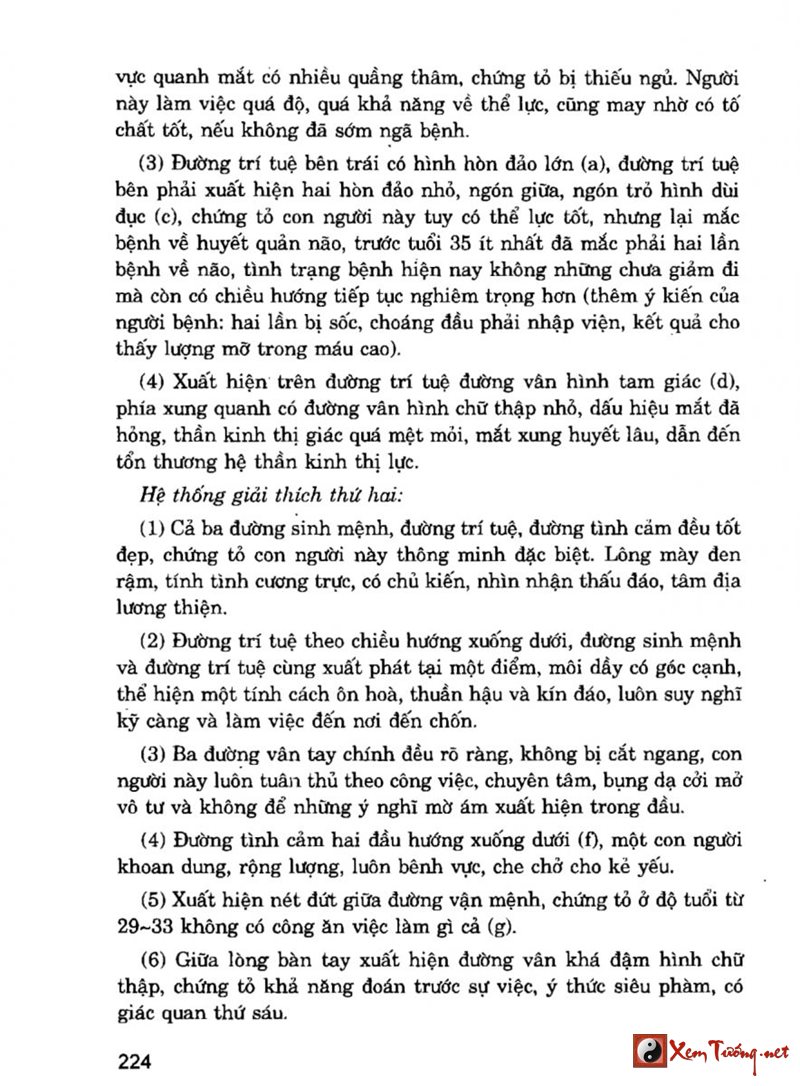 vực quanh mắt có nhiều quầng thâm, chứng tỏ bị thiếu ngủ. Người này làm việc quá độ, quá khả năng về thể lực, cũng may nhờ có tố chất tốt, nếu không đã sớm ngã bệnh.

(3) Đường trí tuệ bên trái có hình hòn đảo lớn (a), đường trí tuệ bên phải xuất hiện hai hòn đảo nhỏ, ngón giữa, ngón trỏ hình dùi đục (c), chứng tỏ con người này tuy có thể lực tốt, nhưng lại mắc bệnh về huyết quản não, trước tuổi 35 ít nhất đã mắc phải hai lần bệnh về não, tình trạng bệnh hiện nay không những chưa giảm đi mà còn có chiều hướng tiếp tục nghiêm trọng hơn (thêm ý kiến của người bệnh: hai lần bị sốc, choáng đầu phải nhập viện, kết quả cho thấy lượng mỡ trong máu cao).

(4) Xuất hiện trên đường trí tuệ đường vân hình tam giác (d), phía xung quanh có đường vân hình chữ thập nhỏ, dấu hiệu mắt đã hỏng, thần kinh thị giác quá mệt mỏi, mắt xung huyết lâu, dẫn đến tổn thương hệ thần kinh thị lực.

Hệ thống giải thích thứ hai:

(1) Cả ba đường sinh mệnh, đường trí tuệ, đường tình cảm đều tốt đẹp, chứng tỏ con người này thông minh đặc biệt. Lông mày đen rậm, tính tình cương trực, có chủ kiến, nhìn nhận thấu đáo, tâm địa lương thiện.

(2) Đường trí tuệ theo chiều hướng xuống dưới, đường sinh mệnh và đường trí tuệ cùng xuất phát tại một điểm, môi dầy có góc cạnh, thể hiện một tính cách ôn hoà, thuần hậu và kín đáo, luôn suy nghĩ kỹ càng và làm việc đến nơi đến chốn.

(3) Ba đường vân tay chính đều rõ ràng, không bị cắt ngang, con người này luôn tuân thủ theo công việc, chuyên tâm, bụng dạ cởi mở vô tư và không để những ý nghĩ mờ ám xuất hiện trong đầu.

(4) Đường tình cảm hai đầu hướng xuống dưới (f), một con người khoan dung, rộng lượng, luôn bênh vực, che chở cho kẻ yếu.

(5) Xuất hiện nét đứt giữa đường vận mệnh, chứng tỏ ở độ tuổi từ 29~33 không có công ăn việc làm gì cả (g).

(6) Giữa lòng bàn tay xuất hiện đường vân khá đậm hình chữ thập, chứng tỏ khả năng đoán trước sự việc, ý thức siêu phàm, có giác quan thứ sáu.

224

Xem Tướng.net